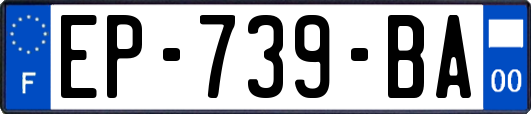 F

EP-739-BA

00